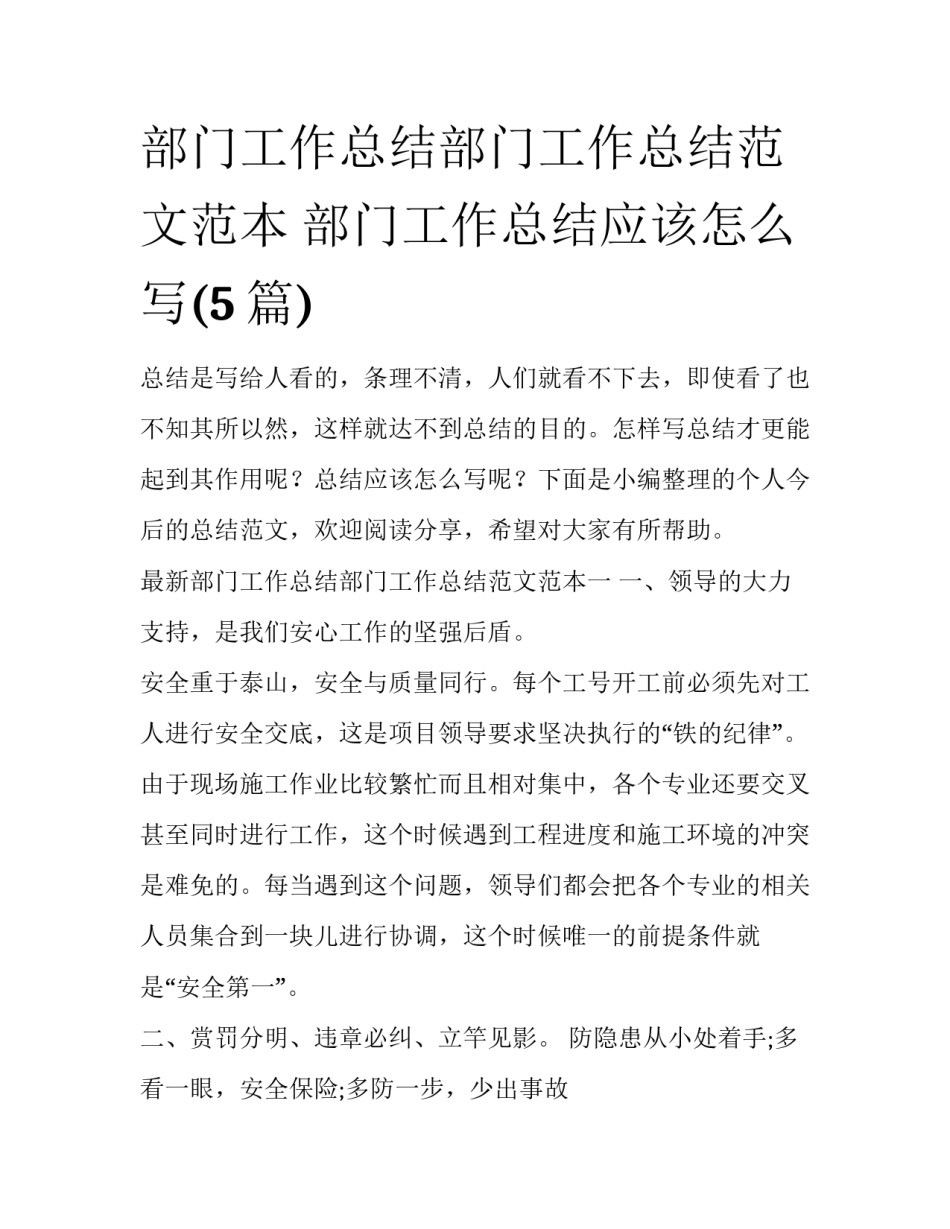 部门工作总结部门工作总结范文范本 部门工作总结应该怎么写(5 篇)

总结是写给人看的，条理不清，人们就看不下去，即使看了也不知其所以然，这样就达不到总结的目的。怎样写总结才更能起到其作用呢？总结应该怎么写呢？下面是小编整理的个人今后的总结范文，欢迎阅读分享，希望对大家有所帮助。

最新部门工作总结部门工作总结范文范本一 一、领导的大力支持，是我们安心工作的坚强后盾。

安全重于泰山，安全与质量同行。每个工号开工前必须先对工人进行安全交底，这是项目领导要求坚决执行的“铁的纪律”。由于现场施工作业比较繁忙而且相对集中，各个专业还要交叉甚至同时进行工作，这个时候遇到工程进度和施工环境的冲突是难免的。每当遇到这个问题，领导们都会把各个专业的相关人员集合到一块儿进行协调，这个时候唯一的前提条件就是“安全第一”。

二、赏罚分明、违章必纠、立竿见影。 防隐患从小处着手;多看一眼，安全保险;多防一步，少出事故